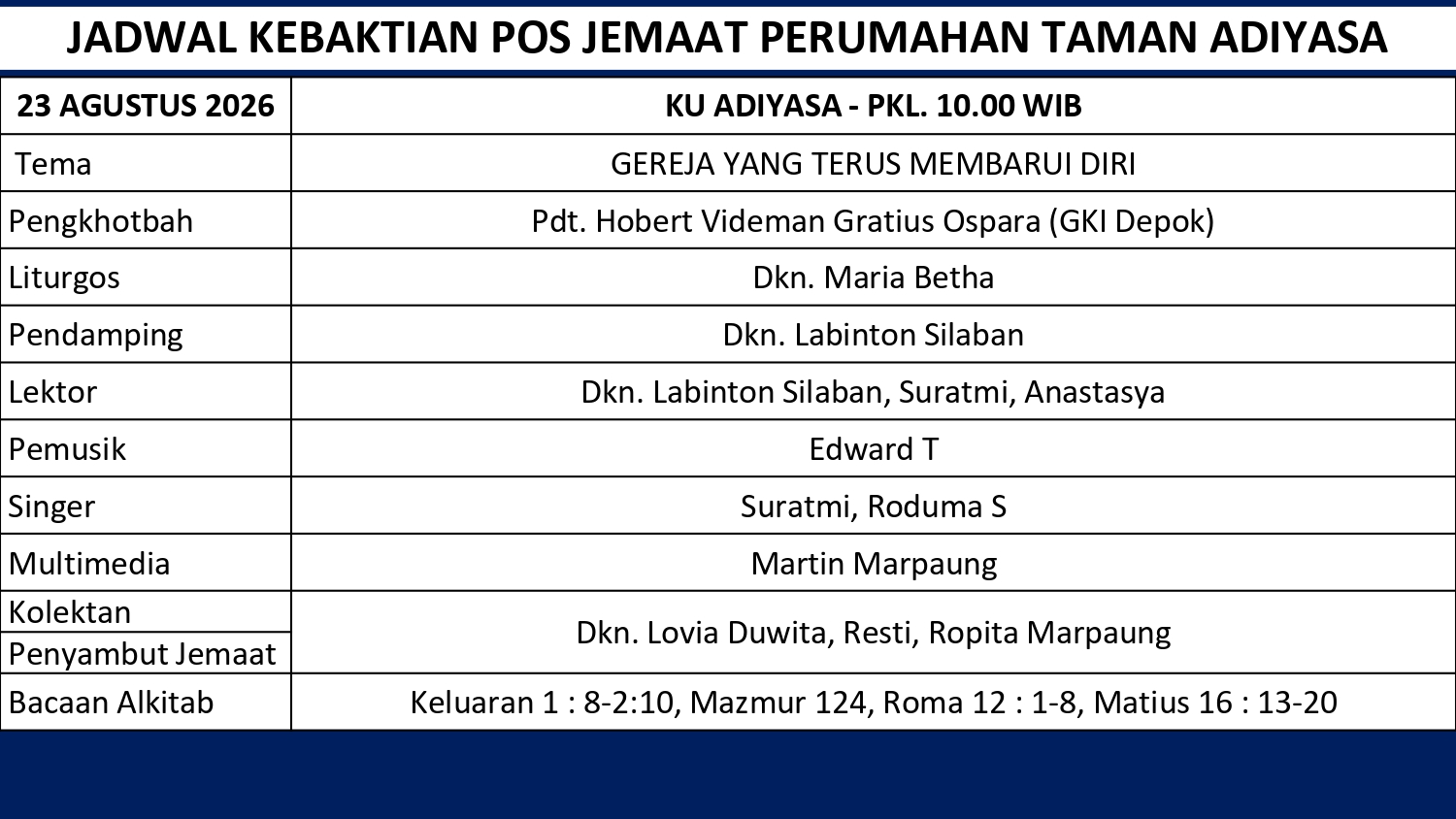 JADWAL KEBAKTIAN POS JEMAAT PERUMAHAN TAMAN ADIYASA

| 23 AGUSTUS 2026 | KU ADIYASA - PKL. 10.00 WIB |
|---|---|
| Tema | GEREJA YANG TERUS MEMBARUI DIRI |
| Pengkhotbah | Pdt. Hobert Videman Gratius Ospara (GKI Depok) |
| Liturgos | Dkn. Maria Betha |
| Pendamping | Dkn. Labinton Silaban |
| Lektor | Dkn. Labinton Silaban, Suratmi, Anastasya |
| Pemusik | Edward T |
| Singer | Suratmi, Roduma S |
| Multimedia | Martin Marpaung |
| Kolektan | Dkn. Lovia Duwita, Resti, Ropita Marpaung |
| Penyambut Jemaat | Dkn. Lovia Duwita, Resti, Ropita Marpaung |
| Bacaan Alkitab | Keluaran 1 : 8-2:10, Mazmur 124, Roma 12 : 1-8, Matius 16 : 13-20 |